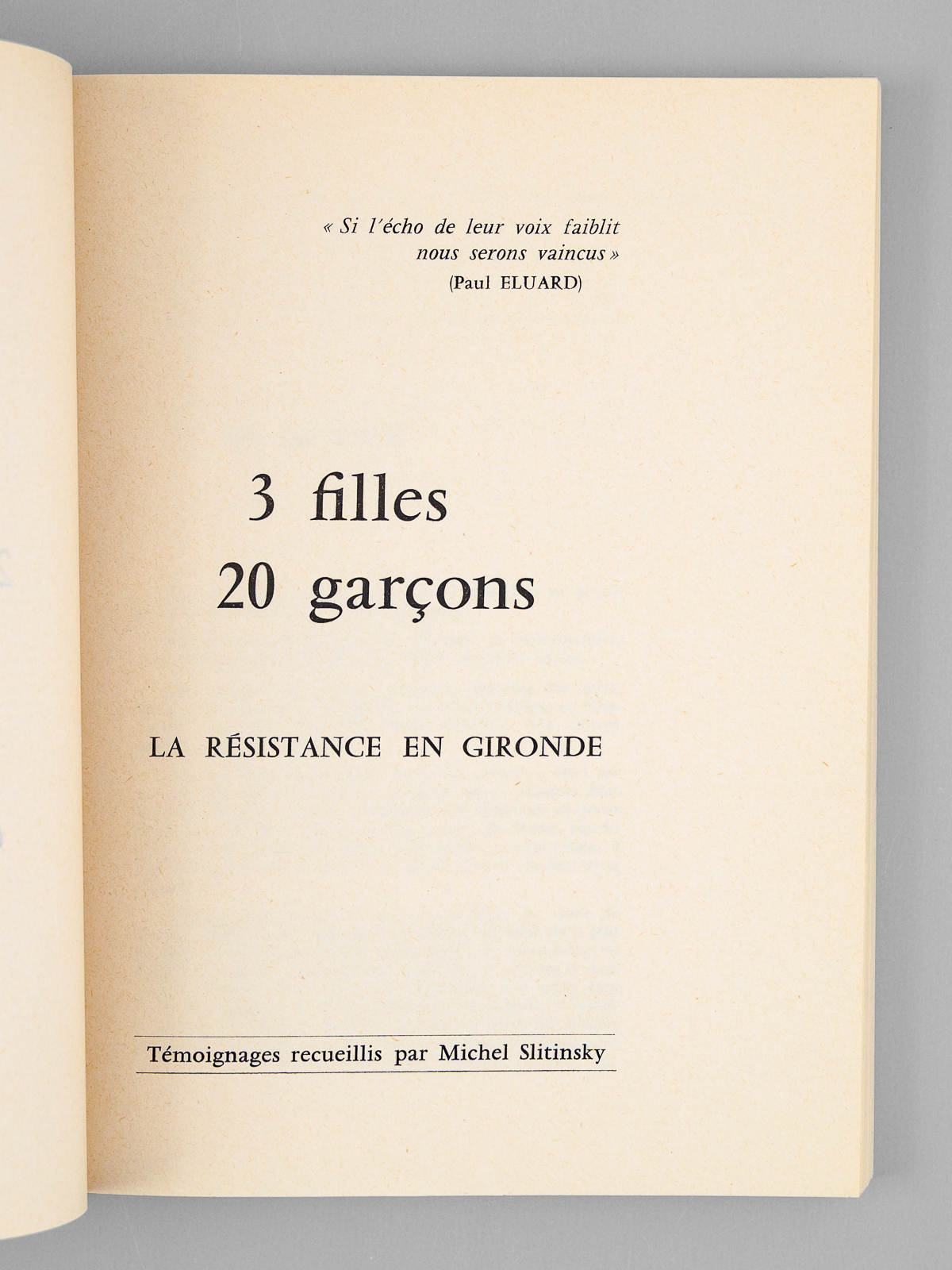 « Si l'écho de leur voix faiblit
nous serons vaincus »
(Paul ELUARD)

3 filles
20 garçons

LA RÉSISTANCE EN GIRONDE

Témoignages recueillis par Michel Slitinsky